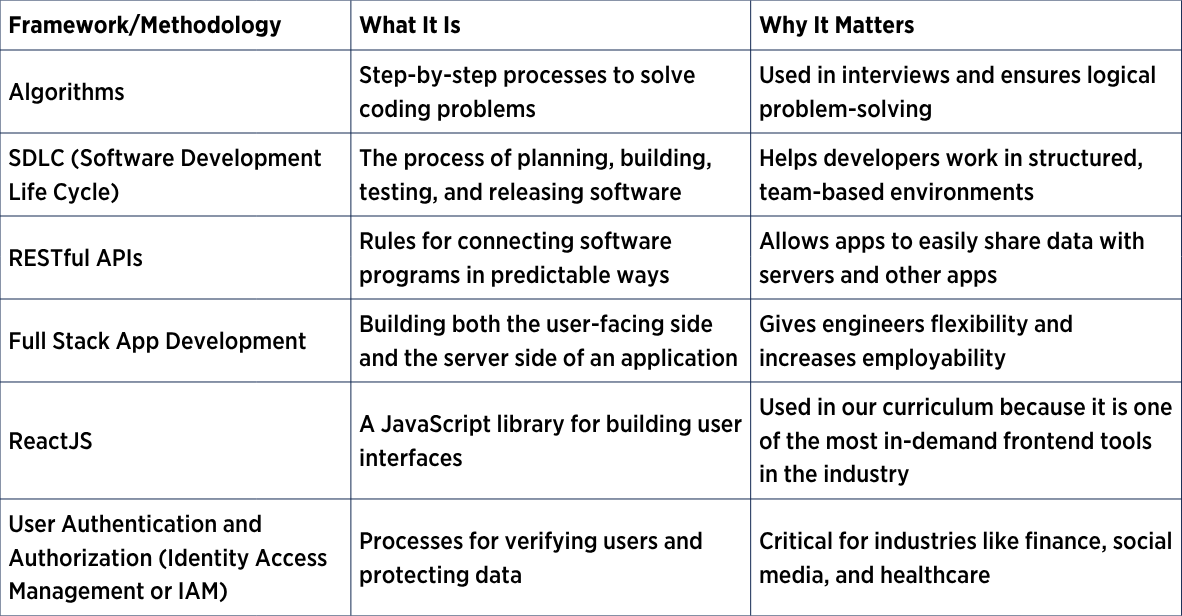 | Framework/Methodology | What It Is | Why It Matters |
|---|---|---|
| Algorithms | Step-by-step processes to solve coding problems | Used in interviews and ensures logical problem-solving |
| SDLC (Software Development Life Cycle) | The process of planning, building, testing, and releasing software | Helps developers work in structured, team-based environments |
| RESTful APIs | Rules for connecting software programs in predictable ways | Allows apps to easily share data with servers and other apps |
| Full Stack App Development | Building both the user-facing side and the server side of an application | Gives engineers flexibility and increases employability |
| ReactJS | A JavaScript library for building user interfaces | Used in our curriculum because it is one of the most in-demand frontend tools in the industry |
| User Authentication and Authorization (Identity Access Management or IAM) | Processes for verifying users and protecting data | Critical for industries like finance, social media, and healthcare |